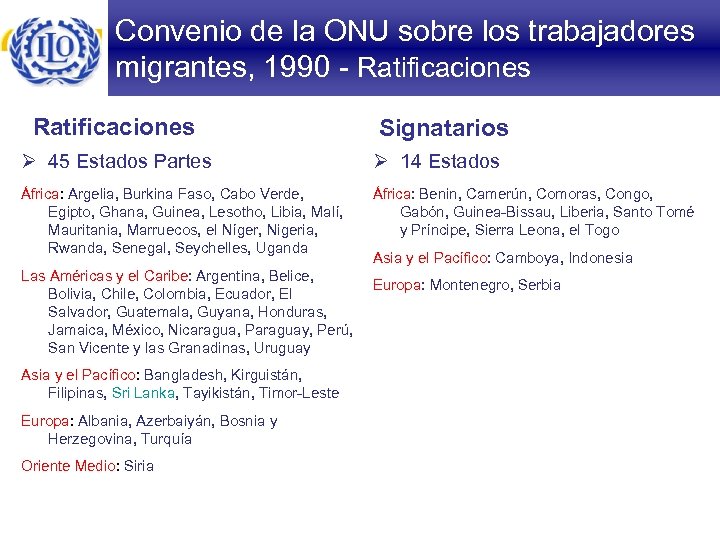 ILO

Convenio de la ONU sobre los trabajadores migrantes, 1990 - Ratificaciones

Ratificaciones

➢ 45 Estados Partes

África: Argelia, Burkina Faso, Cabo Verde, Egipto, Ghana, Guinea, Lesotho, Libia, Malí, Mauritania, Marruecos, el Níger, Nigeria, Rwanda, Senegal, Seychelles, Uganda

Las Américas y el Caribe: Argentina, Belice, Bolivia, Chile, Colombia, Ecuador, El Salvador, Guatemala, Guyana, Honduras, Jamaica, México, Nicaragua, Paraguay, Perú, San Vicente y las Granadinas, Uruguay

Asia y el Pacífico: Bangladesh, Kirguistán, Filipinas, Sri Lanka, Tayikistán, Timor-Leste

Europa: Albania, Azerbaiyán, Bosnia y Herzegovina, Turquía

Oriente Medio: Siria

Signatarios

➢ 14 Estados

África: Benin, Camerún, Comoras, Congo, Gabón, Guinea-Bissau, Liberia, Santo Tomé y Príncipe, Sierra Leona, el Togo

Asia y el Pacífico: Camboya, Indonesia

Europa: Montenegro, Serbia